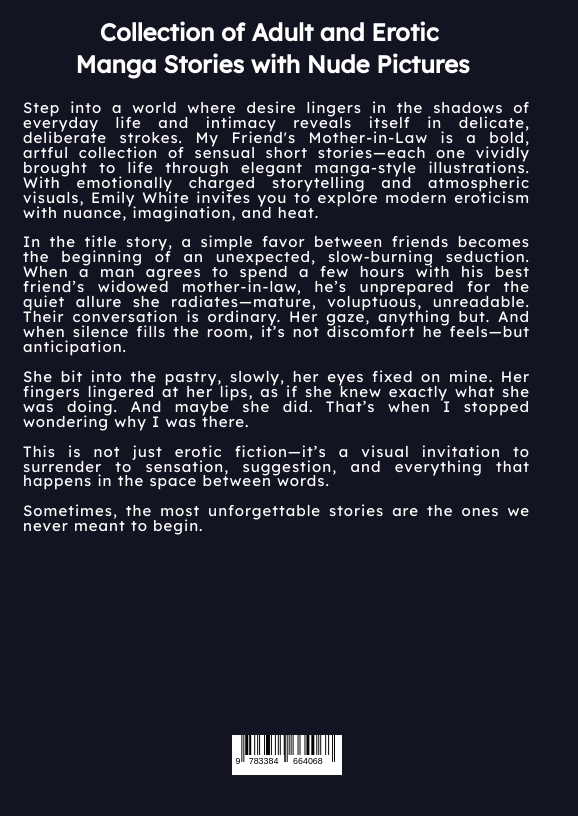 Collection of Adult and Erotic Manga Stories with Nude Pictures

Step into a world where desire lingers in the shadows of everyday life and intimacy reveals itself in delicate, deliberate strokes. My Friend's Mother-in-Law is a bold, artful collection of sensual short stories—each one vividly brought to life through elegant manga-style illustrations. With emotionally charged storytelling and atmospheric visuals, Emily White invites you to explore modern eroticism with nuance, imagination, and heat.

In the title story, a simple favor between friends becomes the beginning of an unexpected, slow-burning seduction. When a man agrees to spend a few hours with his best friend's widowed mother-in-law, he's unprepared for the quiet allure she radiates—mature, voluptuous, unreadable. Their conversation is ordinary. Her gaze, anything but. And when silence fills the room, it's not discomfort he feels—but anticipation.

She bit into the pastry, slowly, her eyes fixed on mine. Her fingers lingered at her lips, as if she knew exactly what she was doing. And maybe she did. That's when I stopped wondering why I was there.

This is not just erotic fiction—it's a visual invitation to surrender to sensation, suggestion, and everything that happens in the space between words.

Sometimes, the most unforgettable stories are the ones we never meant to begin.

9 783384 664068